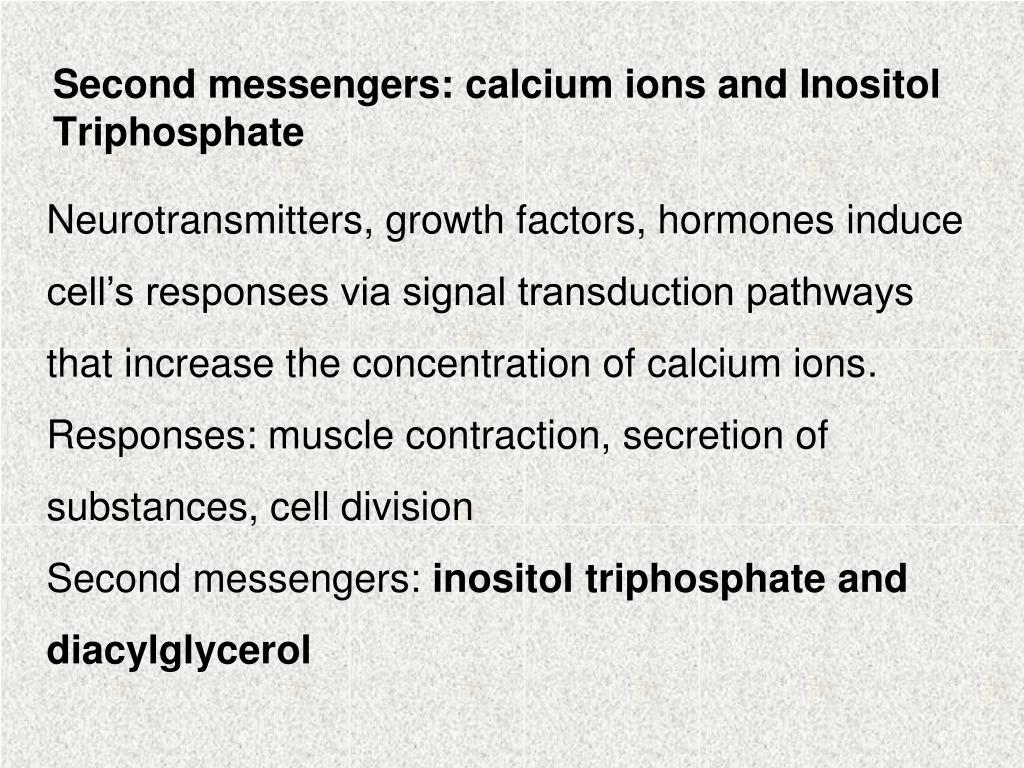 Second messengers: calcium ions and Inositol Triphosphate

Neurotransmitters, growth factors, hormones induce cell’s responses via signal transduction pathways that increase the concentration of calcium ions.

Responses: muscle contraction, secretion of substances, cell division

Second messengers: inositol triphosphate and diacylglycerol